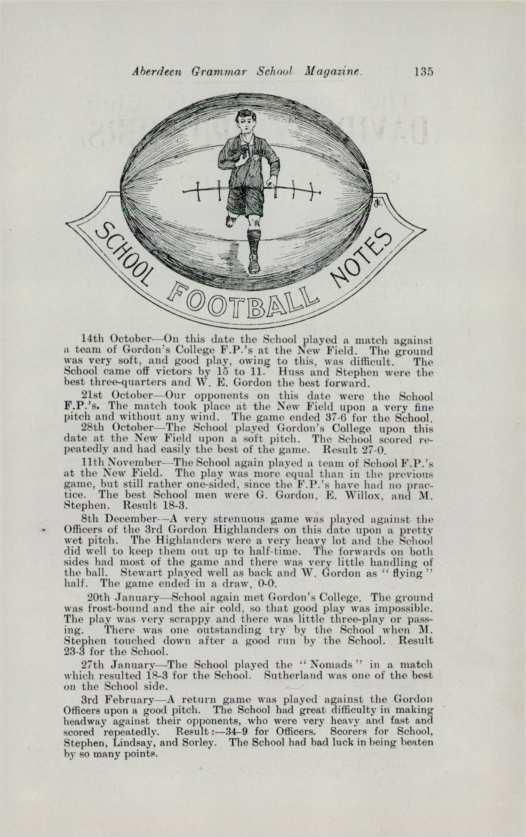 Aberdeen Grammar School Magazine. 135

SCHOOL FOOTBALL NOTES

14th October—On this date the School played a match against a team of Gordon's College F.P.'s at the New Field. The ground was very soft, and good play, owing to this, was difficult. The School came off victors by 15 to 11. Huss and Stephen were the best three-quarters and W. E. Gordon the best forward.

21st October—Our opponents on this date were the School F.P.'s. The match took place at the New Field upon a very fine pitch and without any wind. The game ended 37-6 for the School.

28th October—The School played Gordon's College upon this date at the New Field upon a soft pitch. The School scored repeatedly and had easily the best of the game. Result 27-0.

11th November—The School again played a team of School F.P.'s at the New Field. The play was more equal than in the previous game, but still rather one-sided, since the F.P.'s have had no practice. The best School men were G. Gordon, E. Willox, and M. Stephen. Result 18-3.

8th December—A very strenuous game was played against the Officers of the 3rd Gordon Highlanders on this date upon a pretty wet pitch. The Highlanders were a very heavy lot and the School did well to keep them out up to half-time. The forwards on both sides had most of the game and there was very little handling of the ball. Stewart played well as back and W. Gordon as "flying" half. The game ended in a draw, 0-0.

20th January—School again met Gordon's College. The ground was frost-bound and the air cold, so that good play was impossible. The play was very scrappy and there was little three-play or passing. There was one outstanding try by the School when M. Stephen touched down after a good run by the School. Result 23-3 for the School.

27th January—The School played the "Nomads" in a match which resulted 18-3 for the School. Sutherland was one of the best on the School side.

3rd February—A return game was played against the Gordon Officers upon a good pitch. The School had great difficulty in making headway against their opponents, who were very heavy and fast and scored repeatedly. Result:—34-9 for Officers. Scorers for School, Stephen, Lindsay, and Sorley. The School had bad luck in being beaten by so many points.